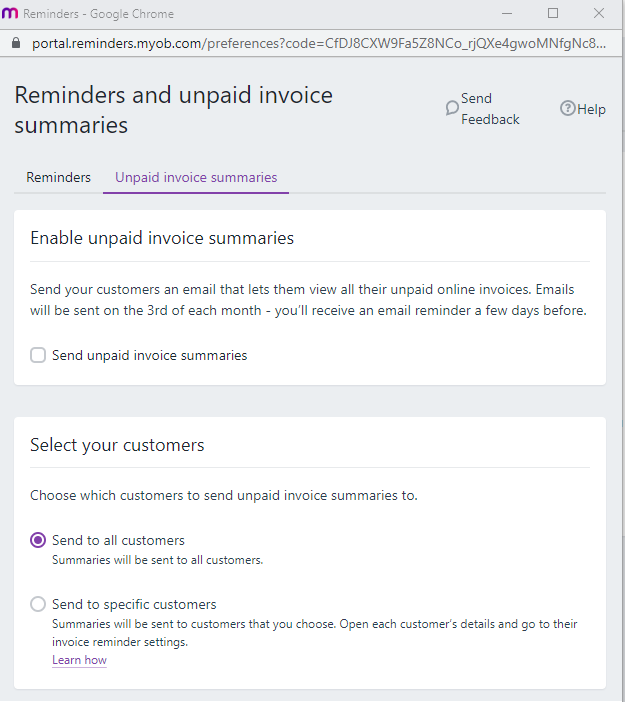 Reminders - Google Chrome

portal.reminders.myob.com/preferences?code=CfDJ8CXW9Fa5Z8NCo_rjQXe4gwoMNfgNc8...

Reminders and unpaid invoice summaries

Send Feedback

Help

Reminders

Unpaid invoice summaries

Enable unpaid invoice summaries

Send your customers an email that lets them view all their unpaid online invoices. Emails will be sent on the 3rd of each month - you'll receive an email reminder a few days before.

Send unpaid invoice summaries

Select your customers

Choose which customers to send unpaid invoice summaries to.

Send to all customers
Summaries will be sent to all customers.

Send to specific customers
Summaries will be sent to customers that you choose. Open each customer's details and go to their invoice reminder settings.
Learn how